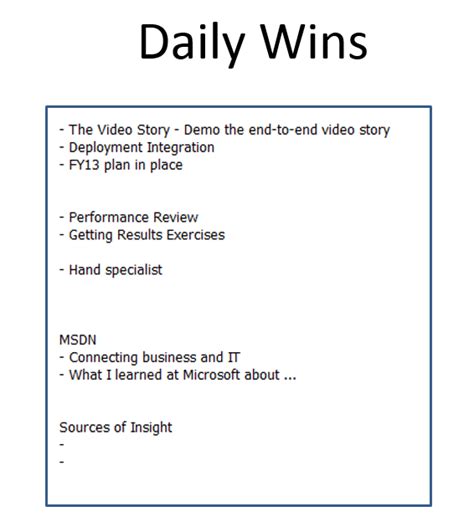 Daily Wins

- The Video Story - Demo the end-to-end video story
- Deployment Integration
- FY13 plan in place

- Performance Review
- Getting Results Exercises

- Hand specialist

MSDN
- Connecting business and IT
- What I learned at Microsoft about ...

Sources of Insight
-
-